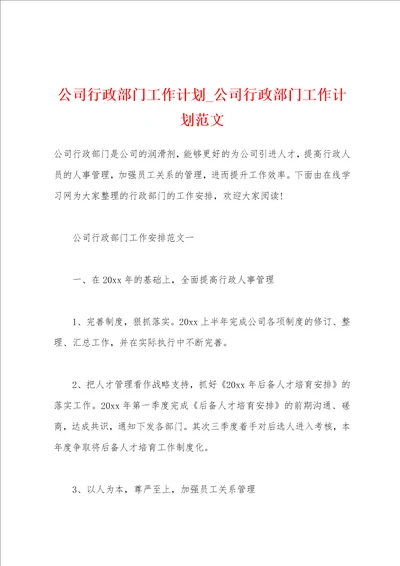 公司行政部门工作计划_公司行政部门工作计划范文

公司行政部门是公司的润滑剂，能够更好的为公司引进人才，提高行政人员的人事管理，加强员工关系的管理，进而提升工作效率。下面由在线学习网为大家整理的行政部门的工作安排，欢迎大家阅读！

公司行政部门工作安排范文一

一、在20xx年的基础上，全面提高行政人事管理

1、完善制度，狠抓落实。20xx上半年完成公司各项制度的修订、整理、汇总工作，并在实际执行中不断完善。

2、把人才管理看作战略支持，抓好《20xx年后备人才培育安排》的落实工作。20xx年第一季度完成《后备人才培育安排》的前期沟通、磋商，达成共识，通知下发各部门。其次三季度着手对后选人进入考核，本年度争取将后备人才培育工作制度化。

3、以人为本，尊严至上，加强员工关系管理